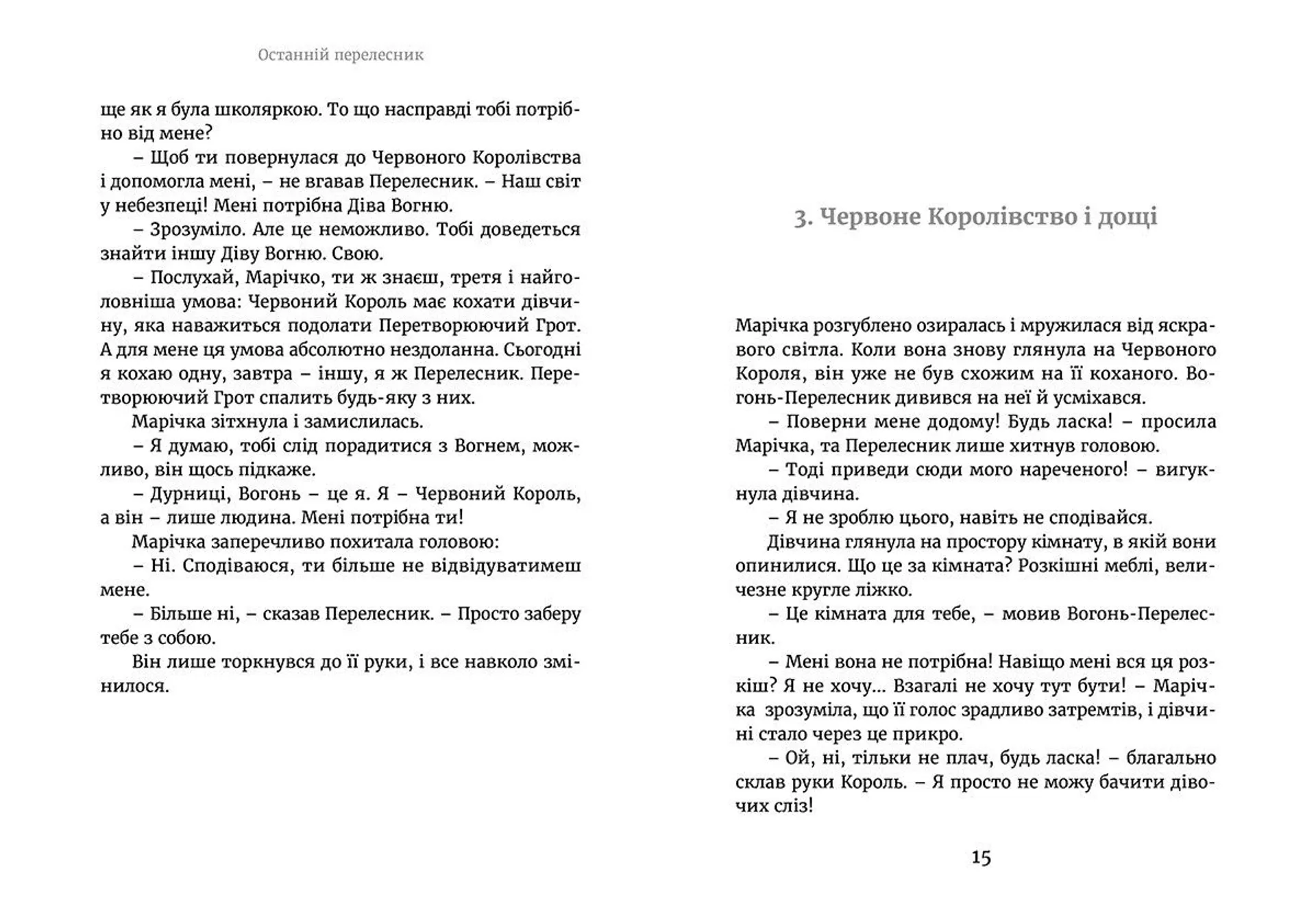 Останній перелесник

ще як я була школяркою. То що насправді тобі потрібно від мене?

– Щоб ти повернулася до Червоного Королівства і допомогла мені, – не вгавав Перелесник. – Наш світ у небезпеці! Мені потрібна Діва Вогню.

– Зрозуміло. Але це неможливо. Тобі доведеться знайти іншу Діву Вогню. Свою.

– Послухай, Марічко, ти ж знаєш, третя і найголовніша умова: Червоний Король має кохати дівчину, яка наважиться подолати Перетворюючий Грот. А для мене ця умова абсолютно нездоланна. Сьогодні я кохаю одну, завтра – іншу, я ж Перелесник. Перетворюючий Грот спалить будь-яку з них.

Марічка зітхнула і замислилась.

– Я думаю, тобі слід порадитися з Вогнем, можливо, він щось підкаже.

– Дурниці, Вогонь – це я. Я – Червоний Король, а він – лише людина. Мені потрібна ти!

Марічка заперечливо похитала головою:

– Ні. Сподіваюся, ти більше не відвідуватимеш мене.

– Більше ні, – сказав Перелесник. – Просто заберу тебе з собою.

Він лише торкнувся до її руки, і все навколо змінилося.

3. Червоне Королівство і дощі

Марічка розгублено озиралась і мружилася від яскравого світла. Коли вона знову глянула на Червоного Короля, він уже не був схожим на її коханого. Вогонь-Перелесник дивився на неї й усміхався.

– Поверни мене додому! Будь ласка! – просила Марічка, та Перелесник лише хитнув головою.

– Тоді приведи сюди мого нареченого! – вигукнула дівчина.

– Я не зроблю цього, навіть не сподівайся.

Дівчина глянула на простору кімнату, в якій вони опинилися. Що це за кімната? Розкішні меблі, величезне кругле ліжко.

– Це кімната для тебе, – мовив Вогонь-Перелесник.

– Мені вона не потрібна! Навіщо мені вся ця розкіш? Я не хочу... Взагалі не хочу тут бути! – Марічка зрозуміла, що її голос зрадливо затремтів, і дівчині стало через це прикро.

– Ой, ні, тільки не плач, будь ласка! – благально склав руки Король. – Я просто не можу бачити дівочих сліз!

15